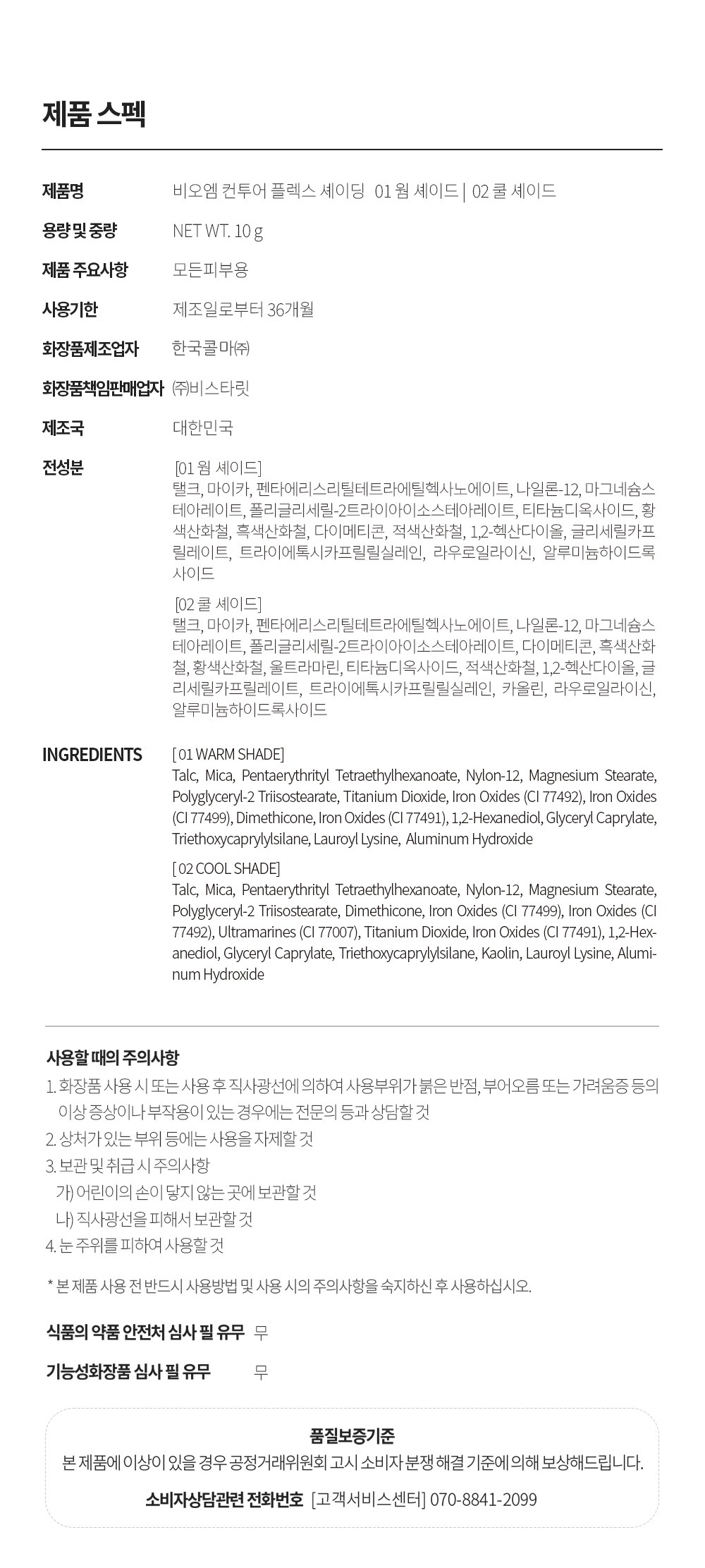 제품 스펙

제품명 비오엠 컨투어 플렉스 셰이딩 01 웜 셰이드 | 02 쿨 셰이드

용량 및 중량 NET WT. 10 g

제품 주요사항 모든피부용

사용기한 제조일로부터 36개월

화장품제조업자 한국콜마㈜

화장품책임판매업자 ㈜비스타릿

제조국 대한민국

전성분 [01 웜 셰이드]
탤크, 마이카, 펜타에리스리틸테트라에틸헥사노에이트, 나일론-12, 마그네슘스테아레이트, 폴리글리세릴-2트라이아이소스테아레이트, 티타늄디옥사이드, 황색산화철, 흑색산화철, 다이메티콘, 적색산화철, 1,2-헥산다이올, 글리세릴카프릴레이트, 트라이에톡시카프릴릴실레인, 라우로일라이신, 알루미늄하이드록사이드

[02 쿨 셰이드]
탤크, 마이카, 펜타에리스리틸테트라에틸헥사노에이트, 나일론-12, 마그네슘스테아레이트, 폴리글리세릴-2트라이아이소스테아레이트, 다이메티콘, 흑색산화철, 황색산화철, 울트라마린, 티타늄디옥사이드, 적색산화철, 1,2-헥산다이올, 글리세릴카프릴레이트, 트라이에톡시카프릴릴실레인, 카올린, 라우로일라이신, 알루미늄하이드록사이드

INGREDIENTS [ 01 WARM SHADE]
Talc, Mica, Pentaerythrityl Tetraethylhexanoate, Nylon-12, Magnesium Stearate, Polyglyceryl-2 Triisostearate, Titanium Dioxide, Iron Oxides (CI 77492), Iron Oxides (CI 77499), Dimethicone, Iron Oxides (CI 77491), 1,2-Hexanediol, Glyceryl Caprylate, Triethoxycaprylylsilane, Lauroyl Lysine, Aluminum Hydroxide

[ 02 COOL SHADE]
Talc, Mica, Pentaerythrityl Tetraethylhexanoate, Nylon-12, Magnesium Stearate, Polyglyceryl-2 Triisostearate, Dimethicone, Iron Oxides (CI 77499), Iron Oxides (CI 77492), Ultramarines (CI 77007), Titanium Dioxide, Iron Oxides (CI 77491), 1,2-Hexanediol, Glyceryl Caprylate, Triethoxycaprylylsilane, Kaolin, Lauroyl Lysine, Aluminum Hydroxide

사용할 때의 주의사항
1. 화장품 사용 시 또는 사용 후 직사광선에 의하여 사용부위가 붉은 반점, 부어오름 또는 가려움증 등의 이상 증상이나 부작용이 있는 경우에는 전문의 등과 상담할 것
2. 상처가 있는 부위 등에는 사용을 자제할 것
3. 보관 및 취급 시 주의사항
가) 어린이의 손이 닿지 않는 곳에 보관할 것
나) 직사광선을 피해서 보관할 것
4. 눈 주위를 피하여 사용할 것

* 본 제품 사용 전 반드시 사용방법 및 사용 시의 주의사항을 숙지하신 후 사용하십시오.

식품의 약품 안전처 심사 필 유무 무

기능성화장품 심사 필 유무 무

품질보증기준
본 제품에 이상이 있을 경우 공정거래위원회 고시 소비자 분쟁 해결 기준에 의해 보상해드립니다.

소비자상담관련 전화번호 [고객서비스센터] 070-8841-2099